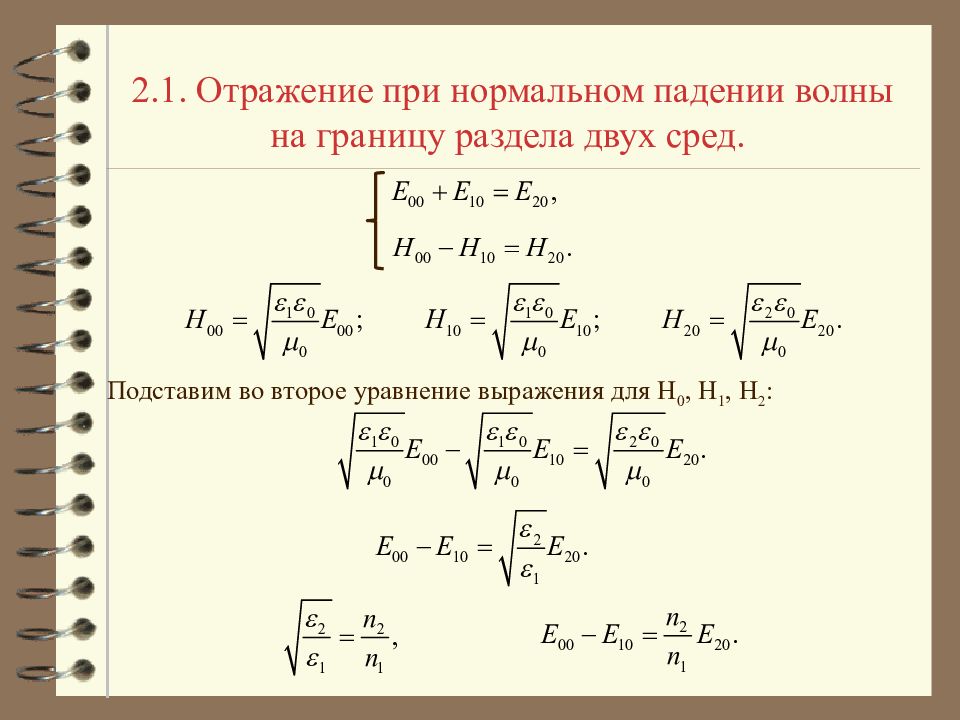 2.1. Отражение при нормальном падении волны на границу раздела двух сред.

$\begin{cases} E_{00} + E_{10} = E_{20}, \\ H_{00} - H_{10} = H_{20}. \end{cases}$

$H_{00} = \sqrt{\frac{\varepsilon_1 \varepsilon_0}{\mu_0}} E_{00};$ $H_{10} = \sqrt{\frac{\varepsilon_1 \varepsilon_0}{\mu_0}} E_{10};$ $H_{20} = \sqrt{\frac{\varepsilon_2 \varepsilon_0}{\mu_0}} E_{20}.$

Подставим во второе уравнение выражения для $H_0$, $H_1$, $H_2$:

$\sqrt{\frac{\varepsilon_1 \varepsilon_0}{\mu_0}} E_{00} - \sqrt{\frac{\varepsilon_1 \varepsilon_0}{\mu_0}} E_{10} = \sqrt{\frac{\varepsilon_2 \varepsilon_0}{\mu_0}} E_{20}.$

$E_{00} - E_{10} = \sqrt{\frac{\varepsilon_2}{\varepsilon_1}} E_{20}.$

$\sqrt{\frac{\varepsilon_2}{\varepsilon_1}} = \frac{n_2}{n_1},$ $E_{00} - E_{10} = \frac{n_2}{n_1} E_{20}.$